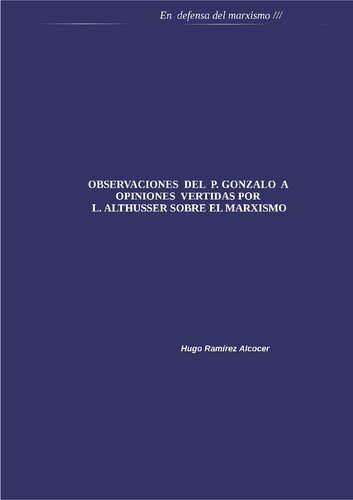 En defensa del marxismo ///

OBSERVACIONES DEL P. GONZALO A OPINIONES VERTIDAS POR L. ALTHUSSER SOBRE EL MARXISMO

Hugo Ramírez Alcocer